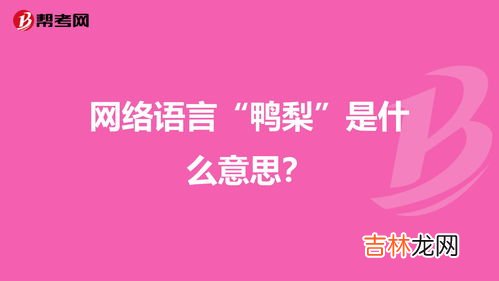 帮考网

网络语言“鸭梨”是什么意思?

吉林龙网